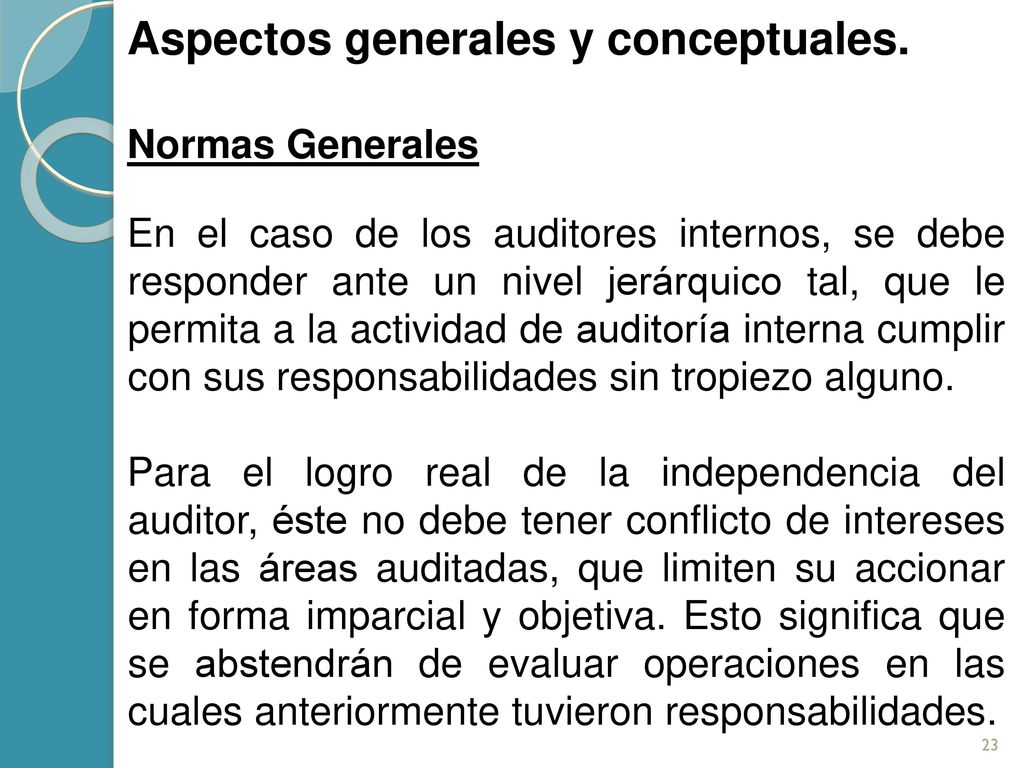 Aspectos generales y conceptuales.

Normas Generales

En el caso de los auditores internos, se debe responder ante un nivel jerárquico tal, que le permita a la actividad de auditoría interna cumplir con sus responsabilidades sin tropiezo alguno.

Para el logro real de la independencia del auditor, éste no debe tener conflicto de intereses en las áreas auditadas, que limiten su accionar en forma imparcial y objetiva. Esto significa que se abstendrán de evaluar operaciones en las cuales anteriormente tuvieron responsabilidades.

23